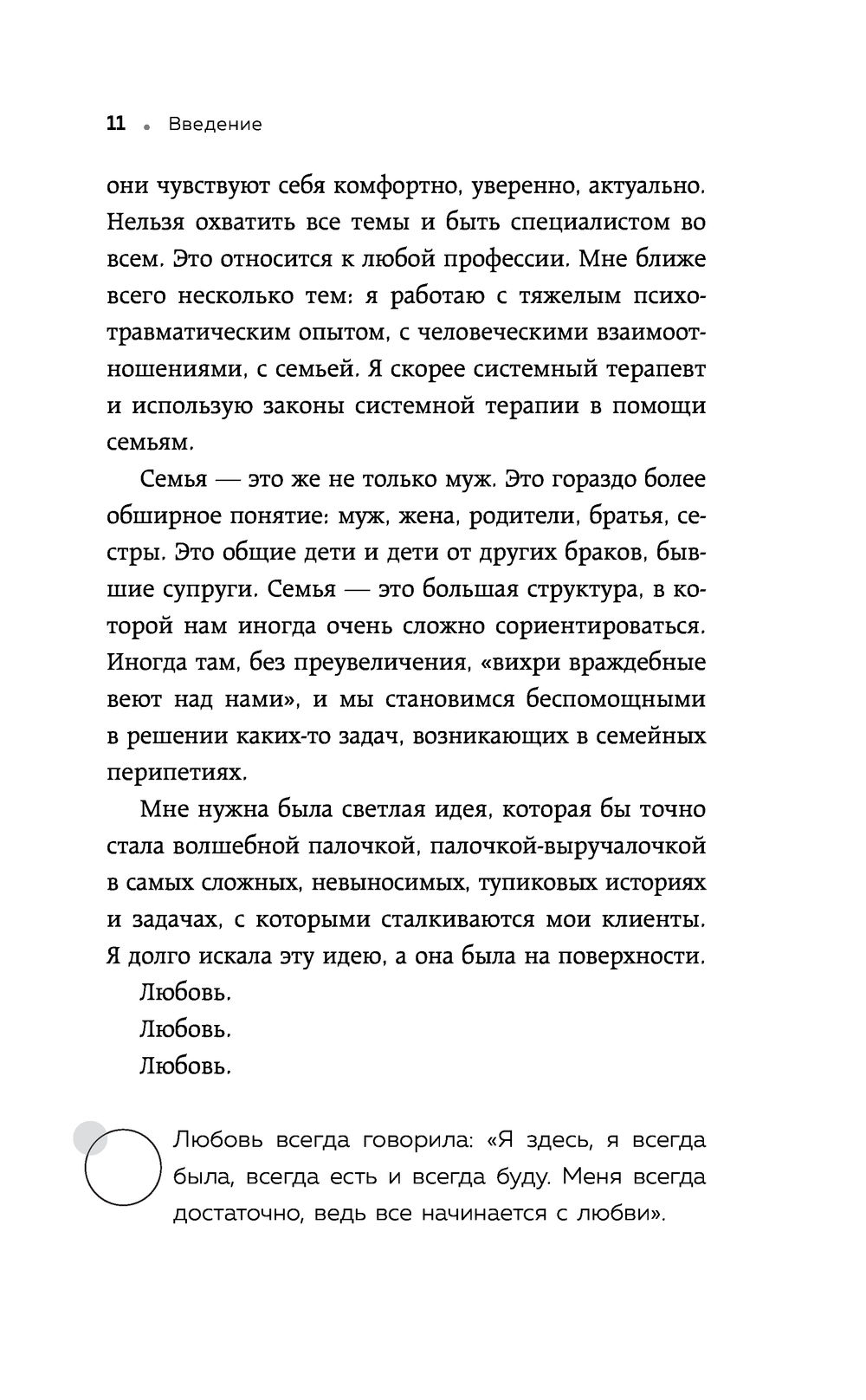 11 • Введение

они чувствуют себя комфортно, уверенно, актуально. Нельзя охватить все темы и быть специалистом во всем. Это относится к любой профессии. Мне ближе всего несколько тем: я работаю с тяжелым психотравматическим опытом, с человеческими взаимоотношениями, с семьей. Я скорее системный терапевт и использую законы системной терапии в помощи семьям.

Семья — это же не только муж. Это гораздо более обширное понятие: муж, жена, родители, братья, сестры. Это общие дети и дети от других браков, бывшие супруги. Семья — это большая структура, в которой нам иногда очень сложно сориентироваться. Иногда там, без преувеличения, «вихри враждебные веют над нами», и мы становимся беспомощными в решении каких-то задач, возникающих в семейных перипетиях.

Мне нужна была светлая идея, которая бы точно стала волшебной палочкой, палочкой-выручалочкой в самых сложных, невыносимых, тупиковых историях и задачах, с которыми сталкиваются мои клиенты. Я долго искала эту идею, а она была на поверхности.

Любовь.

Любовь.

Любовь.

Любовь всегда говорила: «Я здесь, я всегда была, всегда есть и всегда буду. Меня всегда достаточно, ведь все начинается с любви».